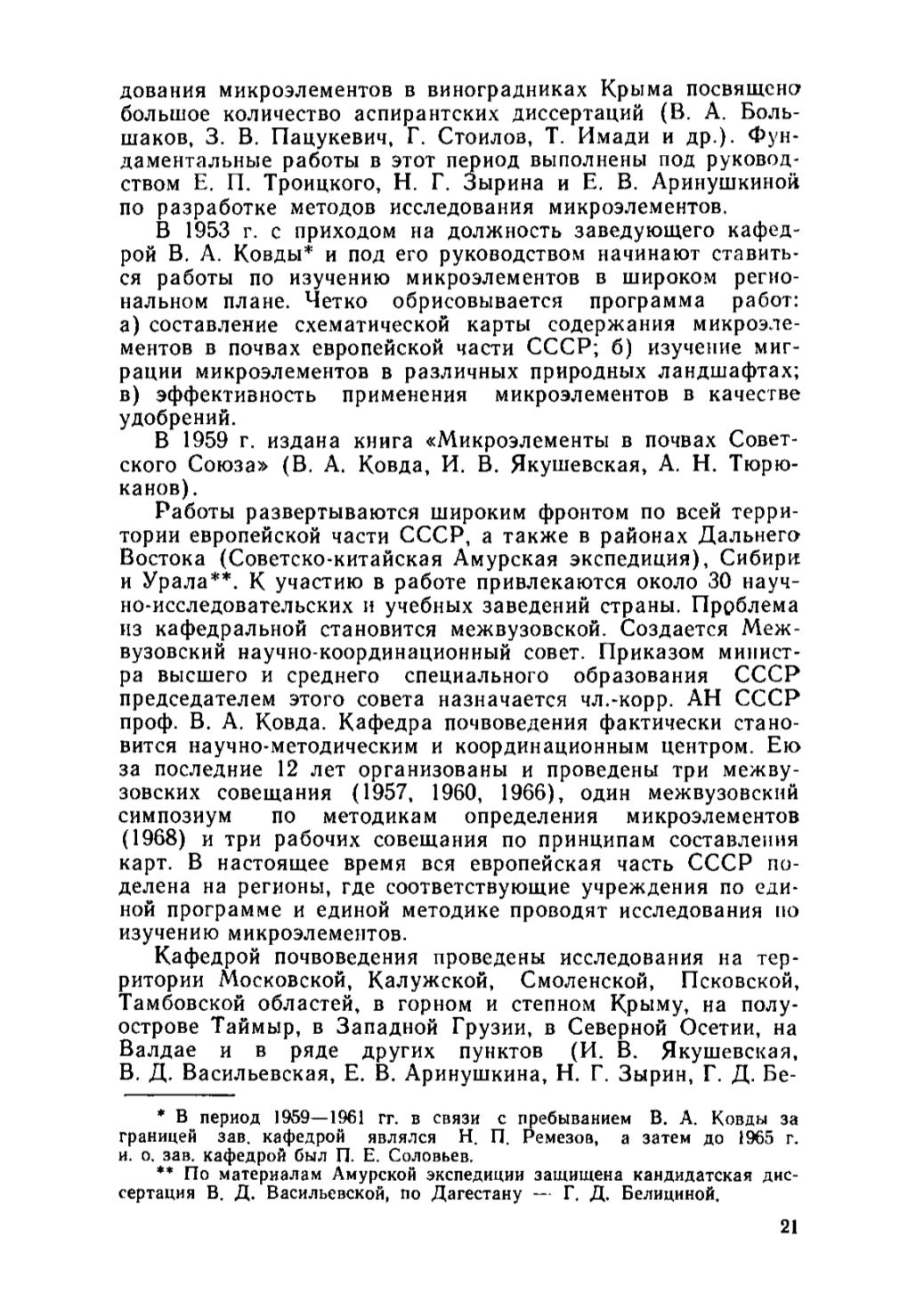 дования микроэлементов в виноградниках Крыма посвящено большое количество аспирантских диссертаций (В. А. Большаков, З. В. Пацукевич, Г. Стоилов, Т. Имади и др.). Фундаментальные работы в этот период выполнены под руководством Е. П. Троицкого, Н. Г. Зырина и Е. В. Аринушкиной по разработке методов исследования микроэлементов.

В 1953 г. с приходом на должность заведующего кафедрой В. А. Ковды* и под его руководством начинают ставиться работы по изучению микроэлементов в широком региональном плане. Четко обрисовывается программа работ: а) составление схематической карты содержания микроэлементов в почвах европейской части СССР; б) изучение миграции микроэлементов в различных природных ландшафтах; в) эффективность применения микроэлементов в качестве удобрений.

В 1959 г. издана книга «Микроэлементы в почвах Советского Союза» (В. А. Ковда, И. В. Якушевская, А. Н. Тюрюканов).

Работы развертываются широким фронтом по всей территории европейской части СССР, а также в районах Дальнего Востока (Советско-китайская Амурская экспедиция), Сибири и Урала**. К участию в работе привлекаются около 30 научно-исследовательских и учебных заведений страны. Проблема из кафедральной становится межвузовской. Создается Межвузовский научно-координационный совет. Приказом министра высшего и среднего специального образования СССР председателем этого совета назначается чл.-корр. АН СССР проф. В. А. Ковда. Кафедра почвоведения фактически становится научно-методическим и координационным центром. Ею за последние 12 лет организованы и проведены три межвузовских совещания (1957, 1960, 1966), один межвузовский симпозиум по методикам определения микроэлементов (1968) и три рабочих совещания по принципам составления карт. В настоящее время вся европейская часть СССР поделена на регионы, где соответствующие учреждения по единой программе и единой методике проводят исследования по изучению микроэлементов.

Кафедрой почвоведения проведены исследования на территории Московской, Калужской, Смоленской, Псковской, Тамбовской областей, в горном и степном Крыму, на полуострове Таймыр, в Западной Грузии, в Северной Осетии, на Валдае и в ряде других пунктов (И. В. Якушевская, В. Д. Васильевская, Е. В. Аринушкина, Н. Г. Зырин, Г. Д. Бе-

* В период 1959—1961 гг. в связи с пребыванием В. А. Ковды за границей зав. кафедрой являлся Н. П. Ремезов, а затем до 1965 г. и. о. зав. кафедрой был П. Е. Соловьев.

** По материалам Амурской экспедиции защищена кандидатская диссертация В. Д. Васильевской, по Дагестану — Г. Д. Белициной.

21